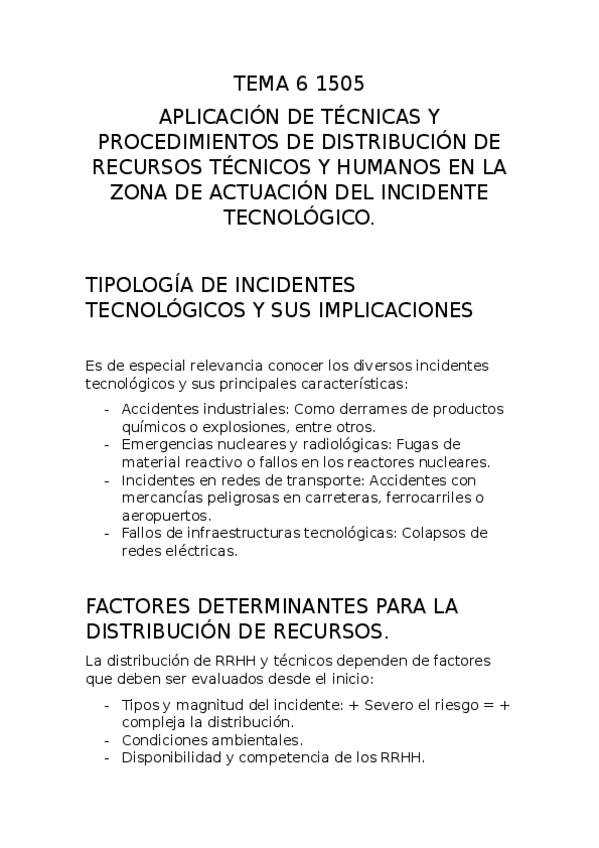 TEMA 6 1505

APLICACIÓN DE TÉCNICAS Y PROCEDIMIENTOS DE DISTRIBUCIÓN DE RECURSOS TÉCNICOS Y HUMANOS EN LA ZONA DE ACTUACIÓN DEL INCIDENTE TECNOLÓGICO.

TIPOLOGÍA DE INCIDENTES TECNOLÓGICOS Y SUS IMPLICACIONES

Es de especial relevancia conocer los diversos incidentes tecnológicos y sus principales características:

- Accidentes industriales: Como derrames de productos químicos o explosiones, entre otros.
- Emergencias nucleares y radiológicas: Fugas de material reactivo o fallos en los reactores nucleares.
- Incidentes en redes de transporte: Accidentes con mercancías peligrosas en carreteras, ferrocarriles o aeropuertos.
- Fallos de infraestructuras tecnológicas: Colapsos de redes eléctricas.

FACTORES DETERMINANTES PARA LA DISTRIBUCIÓN DE RECURSOS.

La distribución de RRHH y técnicos dependen de factores que deben ser evaluados desde el inicio:

- Tipos y magnitud del incidente: + Severo el riesgo = + compleja la distribución.
- Condiciones ambientales.
- Disponibilidad y competencia de los RRHH.